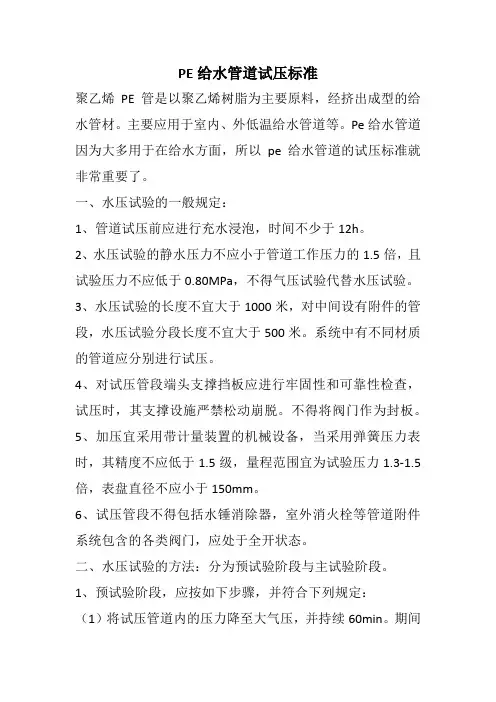 PE 给水管道试压标准

聚乙烯 PE 管是以聚乙烯树脂为主要原料，经挤出成型的给水管材。主要应用于室内、外低温给水管道等。Pe 给水管道因为大多用于在给水方面，所以 pe 给水管道的试压标准就非常重要了。

一、水压试验的一般规定：

1、管道试压前应进行充水浸泡，时间不少于 12h。

2、水压试验的静水压力不应小于管道工作压力的 1.5 倍，且试验压力不应低于 0.80MPa，不得气压试验代替水压试验。

3、水压试验的长度不宜大于 1000 米，对中间设有附件的管段，水压试验分段长度不宜大于 500 米。系统中有不同材质的管道应分别进行试压。

4、对试压管段端头支撑挡板应进行牢固性和可靠性检查，试压时，其支撑设施严禁松动崩脱。不得将阀门作为封板。

5、加压宜采用带计量装置的机械设备，当采用弹簧压力表时，其精度不应低于 1.5 级，量程范围宜为试验压力 1.3-1.5 倍，表盘直径不应小于 150mm。

6、试压管段不得包括水锤消除器，室外消火栓等管道附件系统包含的各类阀门，应处于全开状态。

二、水压试验的方法：分为预试验阶段与主试验阶段。

1、预试验阶段，应按如下步骤，并符合下列规定：

（1）将试压管道内的压力降至大气压，并持续 60min。期间